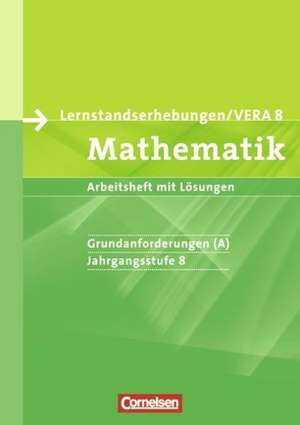 Lernstandserhebungen/VERA 8

Mathematik

Arbeitsheft mit Lösungen

Grundanforderungen (A)
Jahrgangsstufe 8

Cornelsen